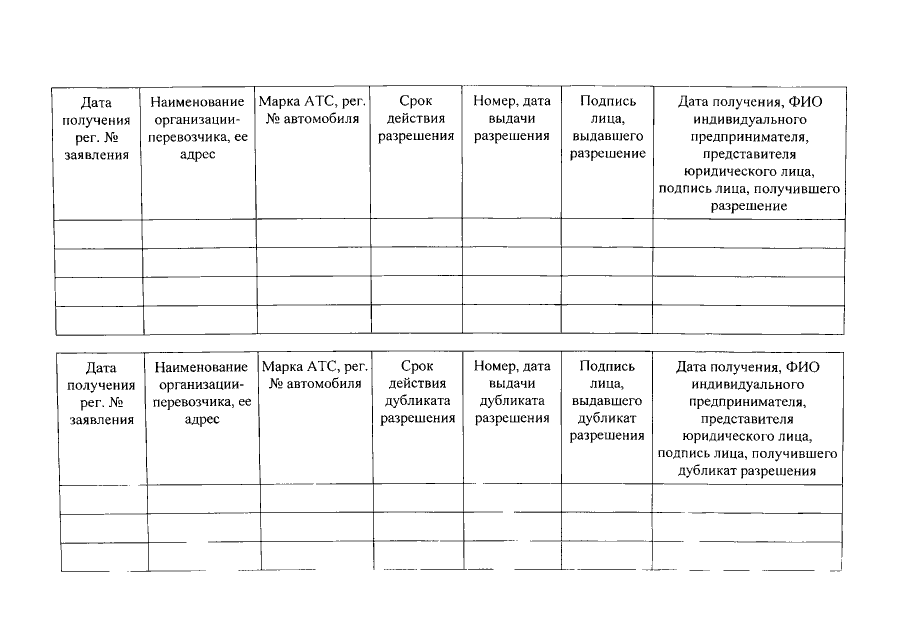 | Дата получения рег. № заявления | Наименование организации-перевозчика, ее адрес | Марка АТС, рег. № автомобиля | Срок действия разрешения | Номер, дата выдачи разрешения | Подпись лица, выдавшего разрешение | Дата получения, ФИО индивидуального предпринимателя, представителя юридического лица, подпись лица, получившего разрешение |
|---|---|---|---|---|---|---|
| | | | | | | |
| | | | | | | |
| | | | | | | |
| | | | | | | |

| Дата получения рег. № заявления | Наименование организации-перевозчика, ее адрес | Марка АТС, рег. № автомобиля | Срок действия дубликата разрешения | Номер, дата выдачи дубликата разрешения | Подпись лица, выдавшего дубликат разрешения | Дата получения, ФИО индивидуального предпринимателя, представителя юридического лица, подпись лица, получившего дубликат разрешения |
|---|---|---|---|---|---|---|
| | | | | | | |
| | | | | | | |
| | | | | | | |